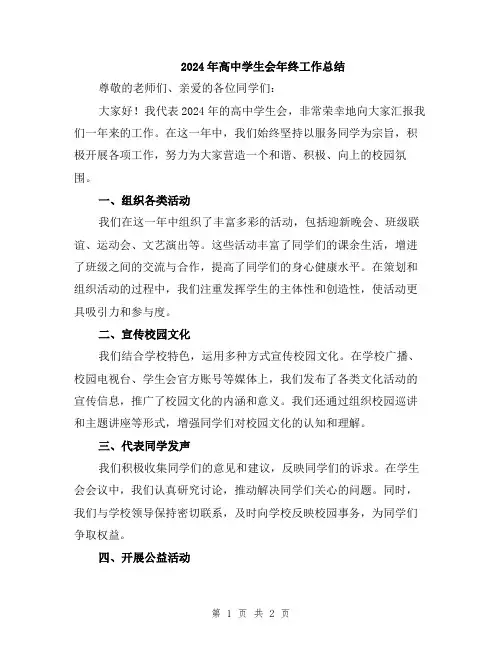 2024年高中学生会年终工作总结

尊敬的老师们、亲爱的各位同学们:

大家好！我代表2024年的高中学生会，非常荣幸地向大家汇报我们一年来的工作。在这一年中，我们始终坚持以服务同学为宗旨，积极开展各项工作，努力为大家营造一个和谐、积极、向上的校园氛围。

一、组织各类活动

我们在这一年中组织了丰富多彩的活动，包括迎新晚会、班级联谊、运动会、文艺演出等。这些活动丰富了同学们的课余生活，增进了班级之间的交流与合作，提高了同学们的身心健康水平。在策划和组织活动的过程中，我们注重发挥学生的主体性和创造性，使活动更具吸引力和参与度。

二、宣传校园文化

我们结合学校特色，运用多种方式宣传校园文化。在学校广播、校园电视台、学生会官方账号等媒体上，我们发布了各类文化活动的宣传信息，推广了校园文化的内涵和意义。我们还通过组织校园巡讲和主题讲座等形式，增强同学们对校园文化的认知和理解。

三、代表同学发声

我们积极收集同学们的意见和建议，反映同学们的诉求。在学生会会议中，我们认真研究讨论，推动解决同学们关心的问题。同时，我们与学校领导保持密切联系，及时向学校反映校园事务，为同学们争取权益。

四、开展公益活动

第 1 页 共 2 页